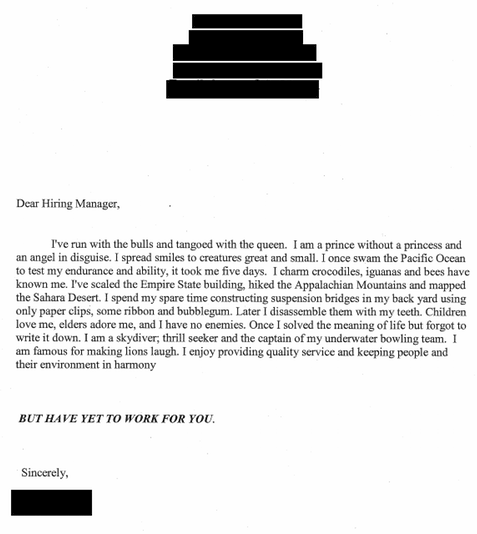 Dear Hiring Manager,

I've run with the bulls and tangoed with the queen. I am a prince without a princess and an angel in disguise. I spread smiles to creatures great and small. I once swam the Pacific Ocean to test my endurance and ability, it took me five days. I charm crocodiles, iguanas and bees have known me. I've scaled the Empire State building, hiked the Appalachian Mountains and mapped the Sahara Desert. I spend my spare time constructing suspension bridges in my back yard using only paper clips, some ribbon and bubblegum. Later I disassemble them with my teeth. Children love me, elders adore me, and I have no enemies. Once I solved the meaning of life but forgot to write it down. I am a skydiver; thrill seeker and the captain of my underwater bowling team. I am famous for making lions laugh. I enjoy providing quality service and keeping people and their environment in harmony

BUT HAVE YET TO WORK FOR YOU.

Sincerely,